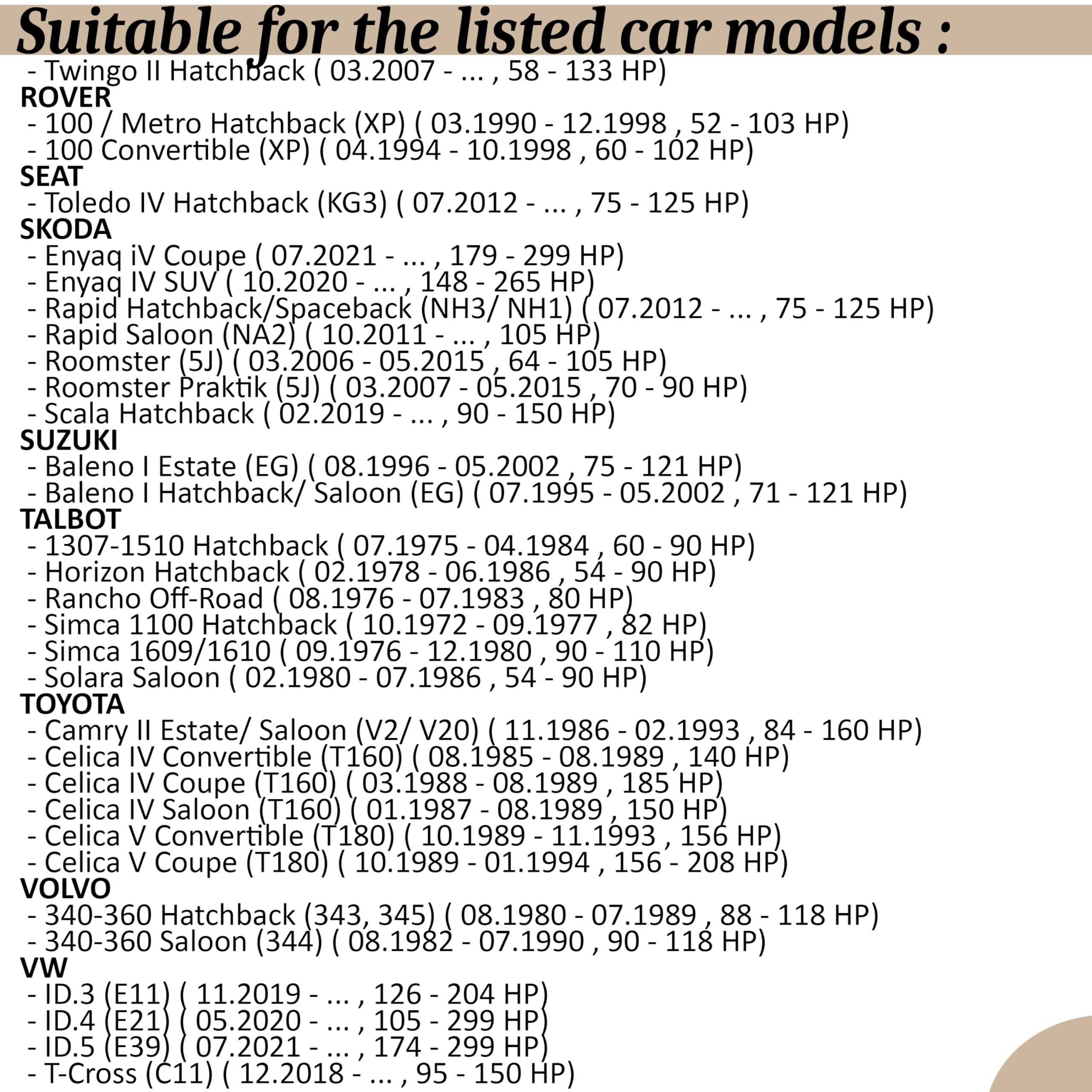 Suitable for the listed car models :

- Twingo II Hatchback ( 03.2007 - ... , 58 - 133 HP)

ROVER
- 100 / Metro Hatchback (XP) ( 03.1990 - 12.1998 , 52 - 103 HP)
- 100 Convertible (XP) ( 04.1994 - 10.1998 , 60 - 102 HP)

SEAT
- Toledo IV Hatchback (KG3) ( 07.2012 - ... , 75 - 125 HP)

SKODA
- Enyaq iV Coupe ( 07.2021 - ... , 179 - 299 HP)
- Enyaq IV SUV ( 10.2020 - ... , 148 - 265 HP)
- Rapid Hatchback/Spaceback (NH3/ NH1) ( 07.2012 - ... , 75 - 125 HP)
- Rapid Saloon (NA2) ( 10.2011 - ... , 105 HP)
- Roomster (5J) ( 03.2006 - 05.2015 , 64 - 105 HP)
- Roomster Praktik (5J) ( 03.2007 - 05.2015 , 70 - 90 HP)
- Scala Hatchback ( 02.2019 - ... , 90 - 150 HP)

SUZUKI
- Baleno I Estate (EG) ( 08.1996 - 05.2002 , 75 - 121 HP)
- Baleno I Hatchback/ Saloon (EG) ( 07.1995 - 05.2002 , 71 - 121 HP)

TALBOT
- 1307-1510 Hatchback ( 07.1975 - 04.1984 , 60 - 90 HP)
- Horizon Hatchback ( 02.1978 - 06.1986 , 54 - 90 HP)
- Rancho Off-Road ( 08.1976 - 07.1983 , 80 HP)
- Simca 1100 Hatchback ( 10.1972 - 09.1977 , 82 HP)
- Simca 1609/1610 ( 09.1976 - 12.1980 , 90 - 110 HP)
- Solara Saloon ( 02.1980 - 07.1986 , 54 - 90 HP)

TOYOTA
- Camry II Estate/ Saloon (V2/ V20) ( 11.1986 - 02.1993 , 84 - 160 HP)
- Celica IV Convertible (T160) ( 08.1985 - 08.1989 , 140 HP)
- Celica IV Coupe (T160) ( 03.1988 - 08.1989 , 185 HP)
- Celica IV Saloon (T160) ( 01.1987 - 08.1989 , 150 HP)
- Celica V Convertible (T180) ( 10.1989 - 11.1993 , 156 HP)
- Celica V Coupe (T180) ( 10.1989 - 01.1994 , 156 - 208 HP)

VOLVO
- 340-360 Hatchback (343, 345) ( 08.1980 - 07.1989 , 88 - 118 HP)
- 340-360 Saloon (344) ( 08.1982 - 07.1990 , 90 - 118 HP)

VW
- ID.3 (E11) ( 11.2019 - ... , 126 - 204 HP)
- ID.4 (E21) ( 05.2020 - ... , 105 - 299 HP)
- ID.5 (E39) ( 07.2021 - ... , 174 - 299 HP)
- T-Cross (C11) ( 12.2018 - ... , 95 - 150 HP)